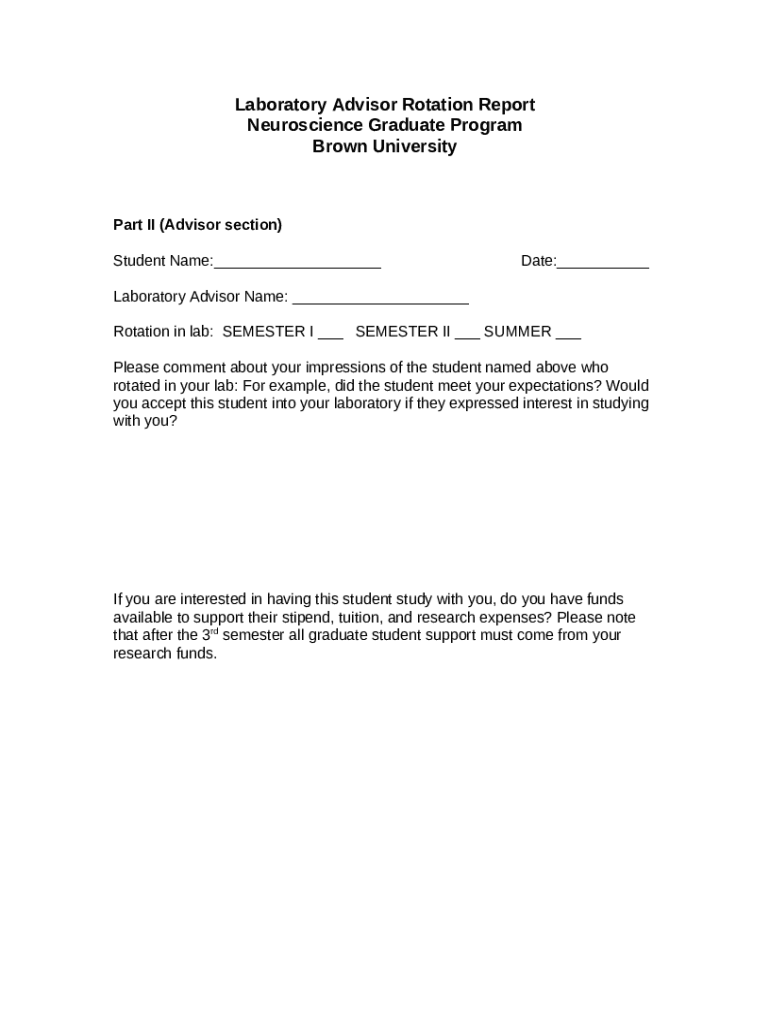 Laboratory Advisor Rotation Report
Neuroscience Graduate Program
Brown University

Part II (Advisor section)

Student Name:____________________ Date:___________

Laboratory Advisor Name: _____________________

Rotation in lab: SEMESTER I ___ SEMESTER II ___ SUMMER ___

Please comment about your impressions of the student named above who rotated in your lab: For example, did the student meet your expectations? Would you accept this student into your laboratory if they expressed interest in studying with you?

If you are interested in having this student study with you, do you have funds available to support their stipend, tuition, and research expenses? Please note that after the 3$^{rd}$ semester all graduate student support must come from your research funds.